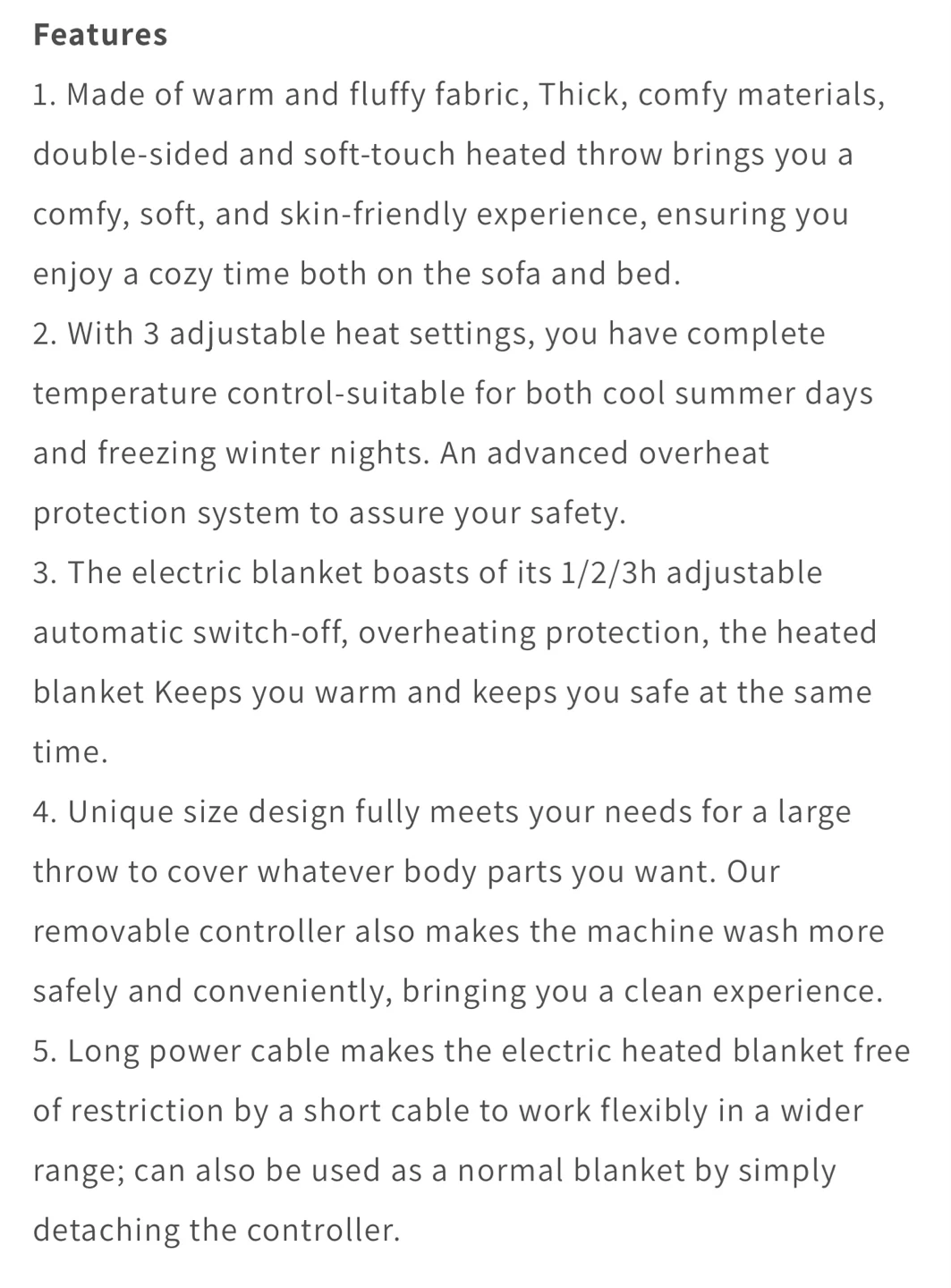 Features
1. Made of warm and fluffy fabric, Thick, comfy materials, double-sided and soft-touch heated throw brings you a comfy, soft, and skin-friendly experience, ensuring you enjoy a cozy time both on the sofa and bed.
2. With 3 adjustable heat settings, you have complete temperature control-suitable for both cool summer days and freezing winter nights. An advanced overheat protection system to assure your safety.
3. The electric blanket boasts of its 1/2/3h adjustable automatic switch-off, overheating protection, the heated blanket Keeps you warm and keeps you safe at the same time.
4. Unique size design fully meets your needs for a large throw to cover whatever body parts you want. Our removable controller also makes the machine wash more safely and conveniently, bringing you a clean experience.
5. Long power cable makes the electric heated blanket free of restriction by a short cable to work flexibly in a wider range; can also be used as a normal blanket by simply detaching the controller.